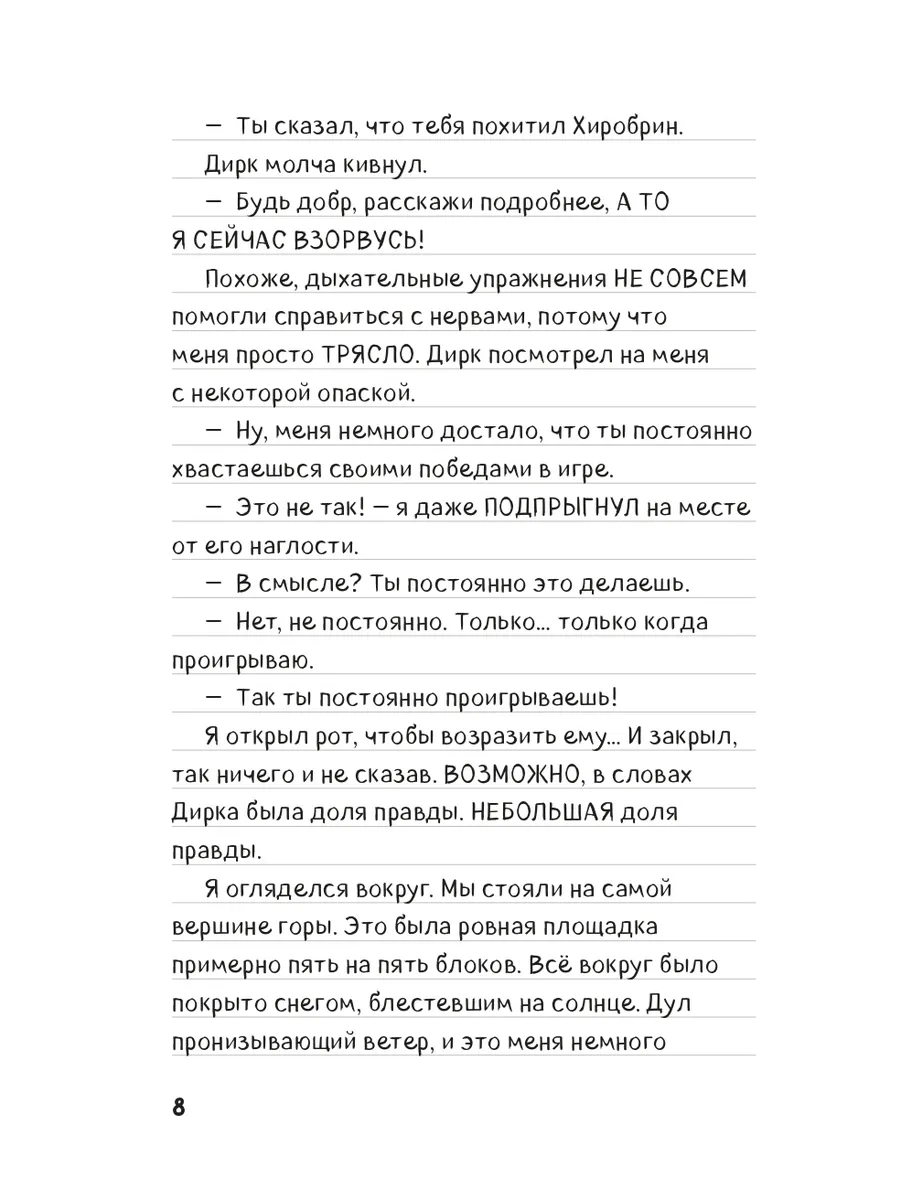 — Ты сказал, что тебя похитил Хиробрин.

Дирк молча кивнул.

— Будь добр, расскажи подробнее, А ТО Я СЕЙЧАС ВЗОРВУСЬ!

Похоже, дыхательные упражнения НЕ СОВСЕМ помогли справиться с нервами, потому что меня просто ТРЯСЛО. Дирк посмотрел на меня с некоторой опаской.

— Ну, меня немного достало, что ты постоянно хвастаешься своими победами в игре.

— Это не так! — я даже ПОДПРЫГНУЛ на месте от его наглости.

— В смысле? Ты постоянно это делаешь.

— Нет, не постоянно. Только… только когда проигрываю.

— Так ты постоянно проигрываешь!

Я открыл рот, чтобы возразить ему… И закрыл, так ничего и не сказав. ВОЗМОЖНО, в словах Дирка была доля правды. НЕБОЛЬШАЯ доля правды.

Я огляделся вокруг. Мы стояли на самой вершине горы. Это была ровная площадка примерно пять на пять блоков. Всё вокруг было покрыто снегом, блестевшим на солнце. Дул пронизывающий ветер, и это меня немного

8